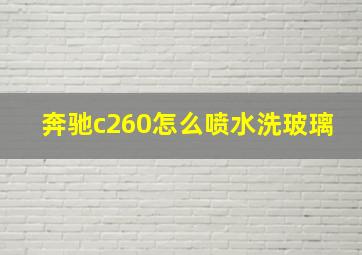 奔驰c260怎么喷水洗玻璃